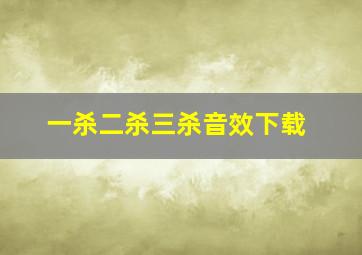 一杀二杀三杀音效下载